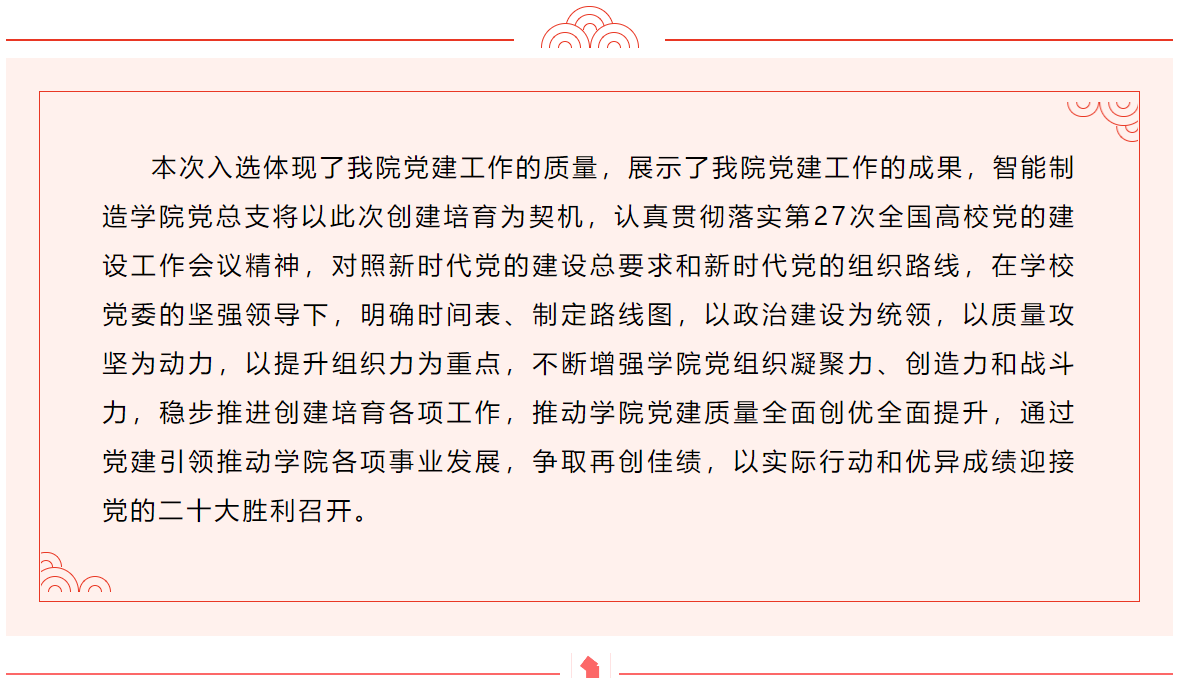 本次入选体现了我院党建工作的质量，展示了我院党建工作的成果，智能制造学院党总支将以此次创建培育为契机，认真贯彻落实第27次全国高校党的建设工作会议精神，对照新时代党的建设总要求和新时代党的组织路线，在学校党委的坚强领导下，明确时间表、制定路线图，以政治建设为统领，以质量攻坚为动力，以提升组织力为重点，不断增强学院党组织凝聚力、创造力和战斗力，稳步推进创建培育各项工作，推动学院党建质量全面创优全面提升，通过党建引领推动学院各项事业发展，争取再创佳绩，以实际行动和优异成绩迎接党的二十大胜利召开。